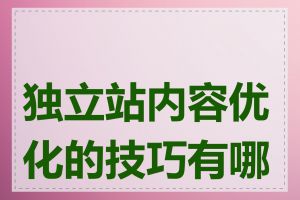 独立站内容优化的技巧有哪